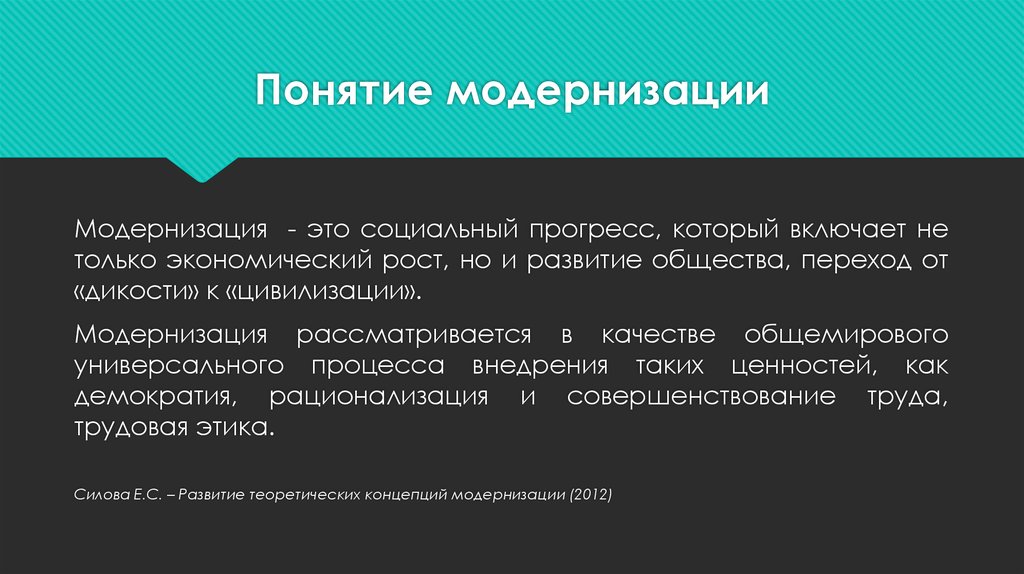 Понятие модернизации

Модернизация - это социальный прогресс, который включает не только экономический рост, но и развитие общества, переход от «дикости» к «цивилизации».

Модернизация рассматривается в качестве общемирового универсального процесса внедрения таких ценностей, как демократия, рационализация и совершенствование труда, трудовая этика.

Силова Е.С. – Развитие теоретических концепций модернизации (2012)